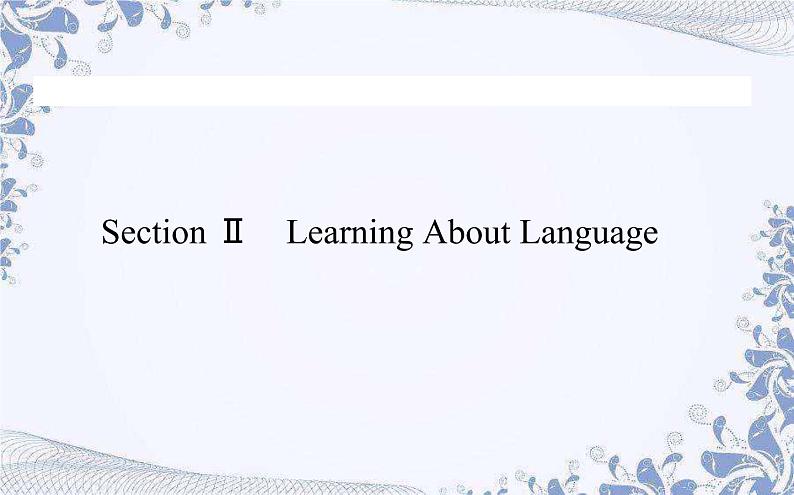 Section Ⅱ Learning About Language